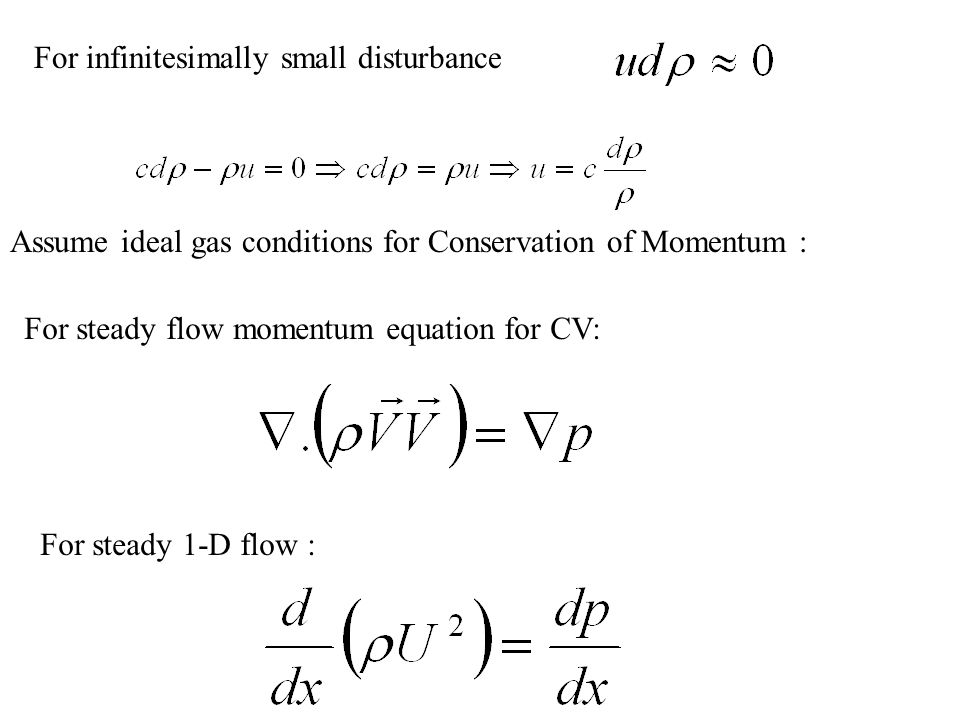 For infinitesimally small disturbance $ud\rho \approx 0$

$cd\rho - \rho u = 0 \Rightarrow cd\rho = \rho u \Rightarrow u = c\frac{d\rho}{\rho}$

Assume ideal gas conditions for Conservation of Momentum :

For steady flow momentum equation for CV:

$\nabla.\left(\rho\vec{V}\vec{V}\right) = \nabla p$

For steady 1-D flow :

$\frac{d}{dx}\left(\rho U^2\right) = \frac{dp}{dx}$